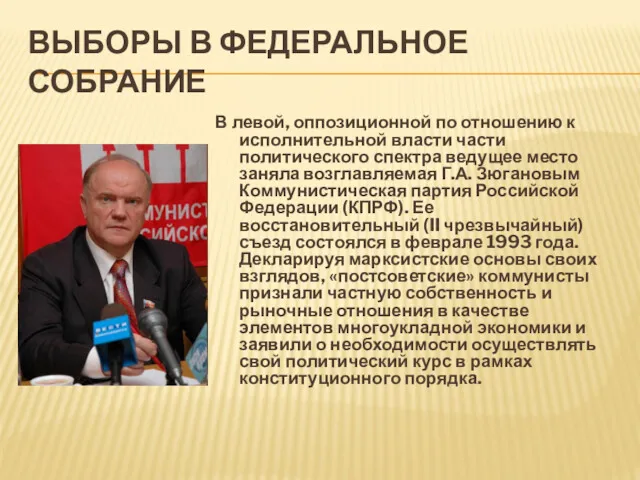 ВЫБОРЫ В ФЕДЕРАЛЬНОЕ СОБРАНИЕ

В левой, оппозиционной по отношению к исполнительной власти части политического спектра ведущее место заняла возглавляемая Г.А. Зюгановым Коммунистическая партия Российской Федерации (КПРФ). Ее восстановительный (II чрезвычайный) съезд состоялся в феврале 1993 года. Декларируя марксистские основы своих взглядов, «постсоветские» коммунисты признали частную собственность и рыночные отношения в качестве элементов многоукладной экономики и заявили о необходимости осуществлять свой политический курс в рамках конституционного порядка.

МУНИСТ
СИЙСКО
ВЕСТИ